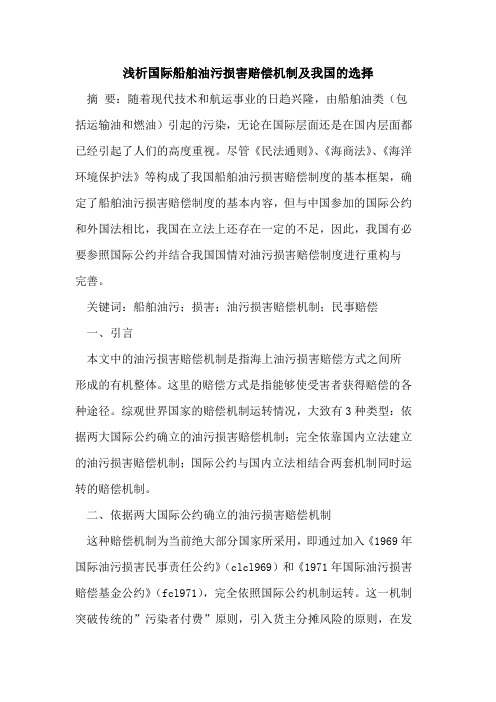 浅析国际船舶油污损害赔偿机制及我国的选择

摘 要：随着现代技术和航运事业的日趋兴隆，由船舶油类（包括运输油和燃油）引起的污染，无论在国际层面还是在国内层面都已经引起了人们的高度重视。尽管《民法通则》、《海商法》、《海洋环境保护法》等构成了我国船舶油污损害赔偿制度的基本框架，确定了船舶油污损害赔偿制度的基本内容，但与中国参加的国际公约和外国法相比，我国在立法上还存在一定的不足，因此，我国有必要参照国际公约并结合我国国情对油污损害赔偿制度进行重构与完善。

关键词：船舶油污；损害；油污损害赔偿机制；民事赔偿

一、引言

本文中的油污损害赔偿机制是指海上油污损害赔偿方式之间所形成的有机整体。这里的赔偿方式是指能够使受害者获得赔偿的各种途径。综观世界国家的赔偿机制运转情况，大致有3种类型：依据两大国际公约确立的油污损害赔偿机制；完全依靠国内立法建立的油污损害赔偿机制；国际公约与国内立法相结合两套机制同时运转的赔偿机制。

二、依据两大国际公约确立的油污损害赔偿机制

这种赔偿机制为当前绝大部分国家所采用，即通过加入《1969年国际油污损害民事责任公约》（clc1969）和《1971年国际油污损害赔偿基金公约》（fc1971），完全依照国际公约机制运转。这一机制突破传统的”污染者付费”原则，引入货主分摊风险的原则，在发